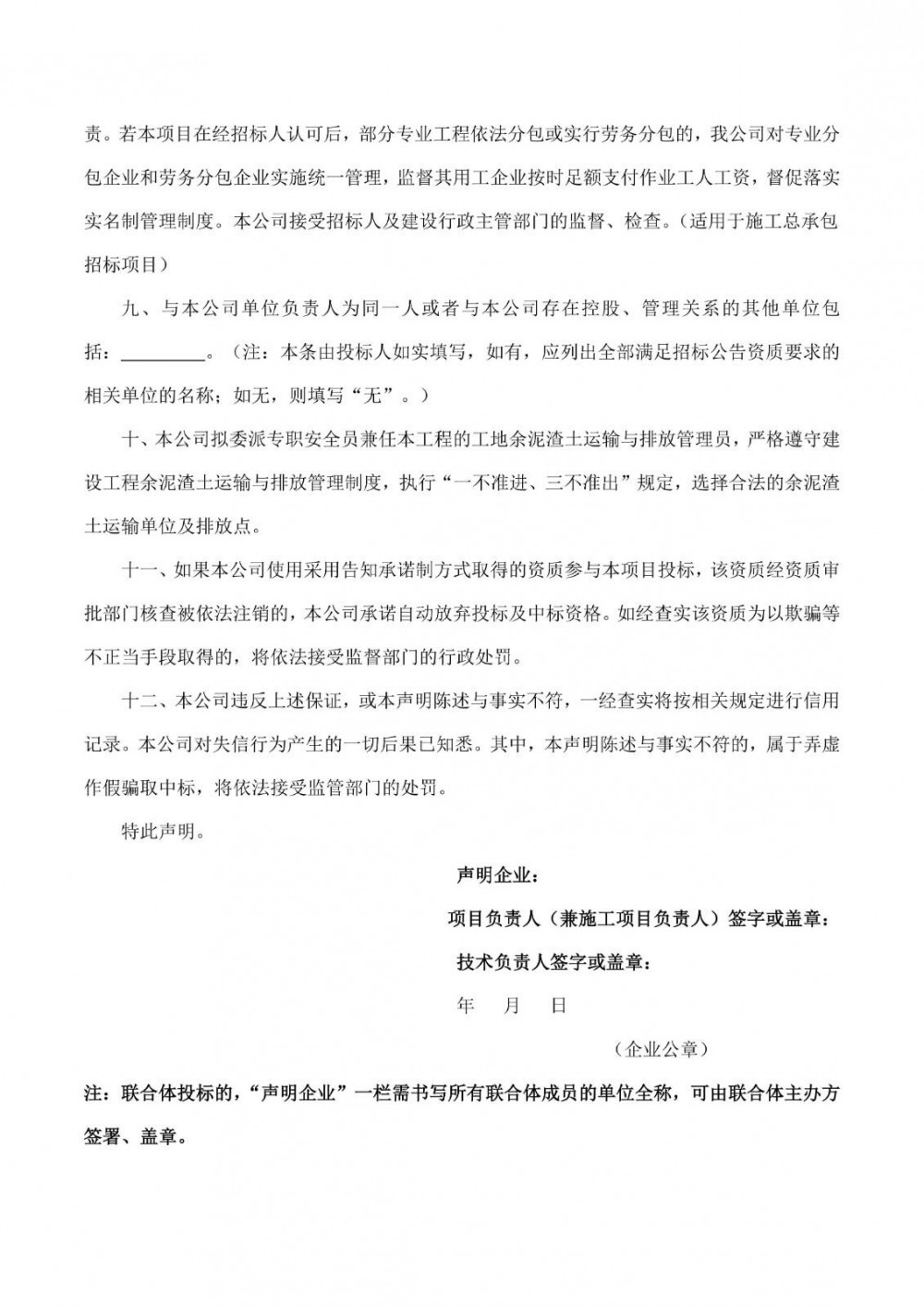 责。若本项目在经招标人认可后，部分专业工程依法分包或实行劳务分包的，我公司对专业分包企业和劳务分包企业实施统一管理，监督其用工企业按时足额支付作业工人工资，督促落实实名制管理制度。本公司接受招标人及建设行政主管部门的监督、检查。（适用于施工总承包招标项目）

九、与本公司单位负责人为同一人或者与本公司存在控股、管理关系的其他单位包括：________。（注：本条由投标人如实填写，如有，应列出全部满足招标公告资质要求的相关单位的名称；如无，则填写“无”。）

十、本公司拟委派专职安全员兼任本工程的工地余泥渣土运输与排放管理员，严格遵守建设工程余泥渣土运输与排放管理制度，执行“一不准进、三不准出”规定，选择合法的余泥渣土运输单位及排放点。

十一、如果本公司使用采用告知承诺制方式取得的资质参与本项目投标，该资质经资质审批部门核查被依法注销的，本公司承诺自动放弃投标及中标资格。如经查实该资质为以欺骗等不正当手段取得的，将依法接受监督部门的行政处罚。

十二、本公司违反上述保证，或本声明陈述与事实不符，一经查实将按相关规定进行信用记录。本公司对失信行为产生的一切后果已知悉。其中，本声明陈述与事实不符的，属于弄虚作假骗取中标，将依法接受监管部门的处罚。

特此声明。

声明企业：

项目负责人（兼施工项目负责人）签字或盖章：

技术负责人签字或盖章：

年 月 日

（企业公章）

注：联合体投标的，“声明企业”一栏需书写所有联合体成员的单位全称，可由联合体主办方签署、盖章。